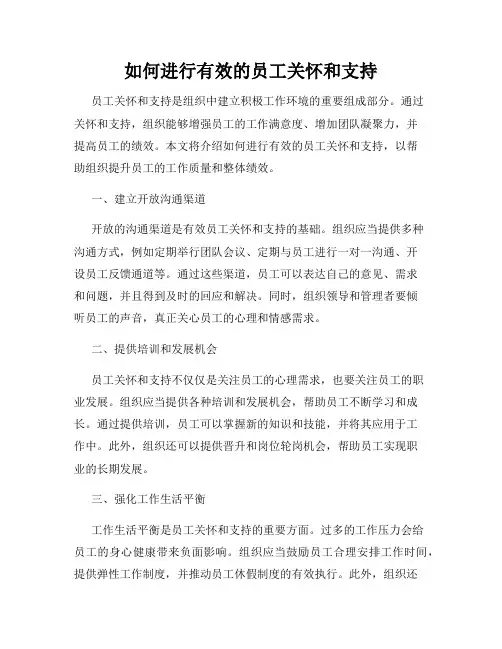 如何进行有效的员工关怀和支持

员工关怀和支持是组织中建立积极工作环境的重要组成部分。通过关怀和支持，组织能够增强员工的工作满意度、增加团队凝聚力，并提高员工的绩效。本文将介绍如何进行有效的员工关怀和支持，以帮助组织提升员工的工作质量和整体绩效。

一、建立开放沟通渠道

开放的沟通渠道是有效员工关怀和支持的基础。组织应当提供多种沟通方式，例如定期举行团队会议、定期与员工进行一对一沟通、开设员工反馈通道等。通过这些渠道，员工可以表达自己的意见、需求和问题，并且得到及时的回应和解决。同时，组织领导和管理者要倾听员工的声音，真正关心员工的心理和情感需求。

二、提供培训和发展机会

员工关怀和支持不仅仅是关注员工的心理需求，也要关注员工的职业发展。组织应当提供各种培训和发展机会，帮助员工不断学习和成长。通过提供培训，员工可以掌握新的知识和技能，并将其应用于工作中。此外，组织还可以提供晋升和岗位轮岗机会，帮助员工实现职业的长期发展。

三、强化工作生活平衡

工作生活平衡是员工关怀和支持的重要方面。过多的工作压力会给员工的身心健康带来负面影响。组织应当鼓励员工合理安排工作时间，提供弹性工作制度，并推动员工休假制度的有效执行。此外，组织还